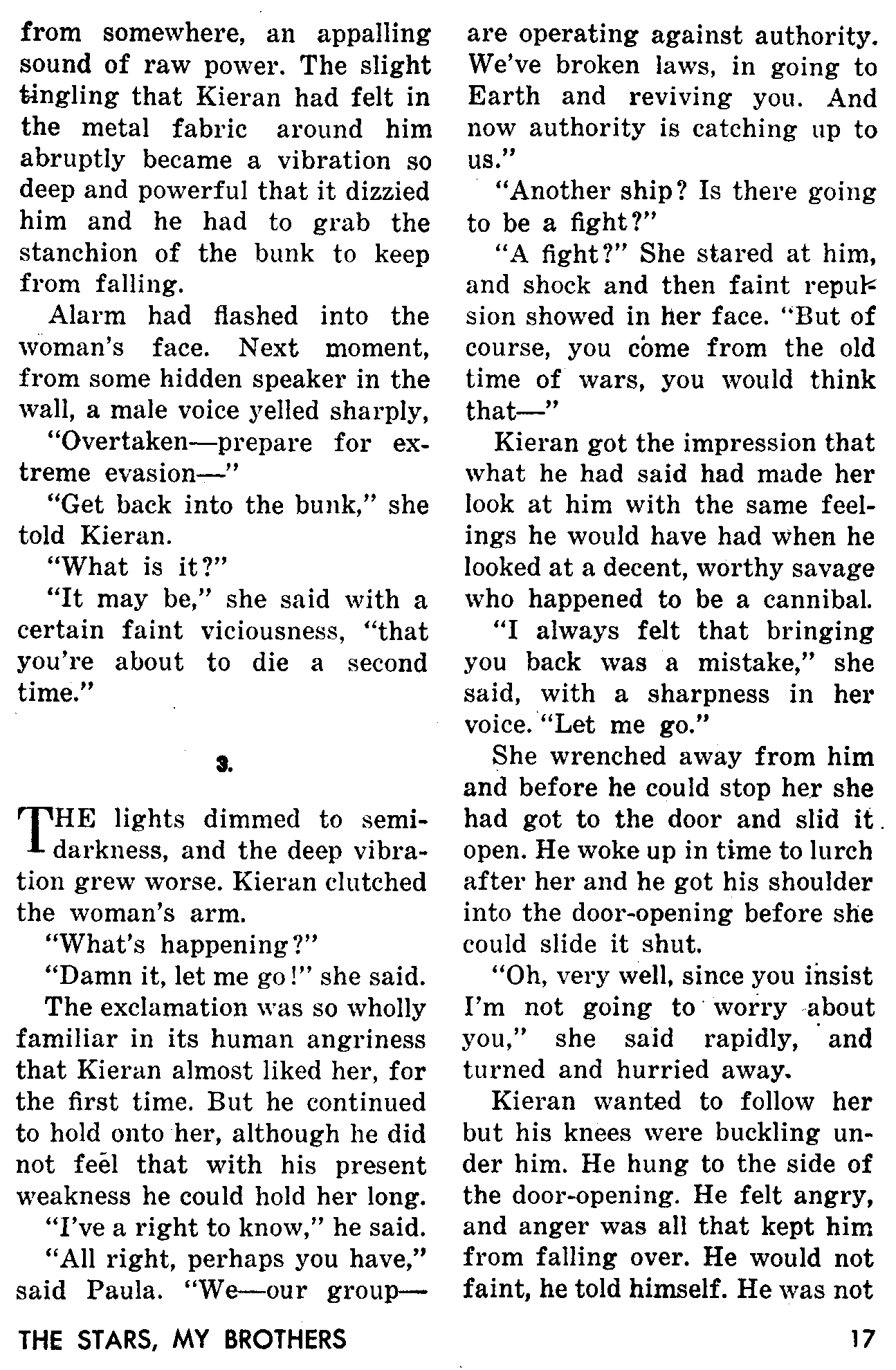 from somewhere, an appalling sound of raw power. The slight tingling that Kieran had felt in the metal fabric around him abruptly became a vibration so deep and powerful that it dizzied him and he had to grab the stanchion of the bunk to keep from falling.

Alarm had flashed into the woman's face. Next moment, from some hidden speaker in the wall, a male voice yelled sharply,

"Overtaken—prepare for extreme evasion—"

"Get back into the bunk," she told Kieran.

"What is it?"

"It may be," she said with a certain faint viciousness, "that you're about to die a second time."

3.

THE lights dimmed to semidarkness, and the deep vibration grew worse. Kieran clutched the woman's arm.

"What's happening?"

"Damn it, let me go!" she said.

The exclamation was so wholly familiar in its human angriness that Kieran almost liked her, for the first time. But he continued to hold onto her, although he did not feel that with his present weakness he could hold her long.

"I've a right to know," he said.

"All right, perhaps you have," said Paula. "We—our group—are operating against authority. We've broken laws, in going to Earth and reviving you. And now authority is catching up to us."

"Another ship? Is there going to be a fight?"

"A fight?" She stared at him, and shock and then faint repulsion showed in her face. "But of course, you come from the old time of wars, you would think that—"

Kieran got the impression that what he had said had made her look at him with the same feelings he would have had when he looked at a decent, worthy savage who happened to be a cannibal.

"I always felt that bringing you back was a mistake," she said, with a sharpness in her voice. "Let me go."

She wrenched away from him and before he could stop her she had got to the door and slid it open. He woke up in time to lurch after her and he got his shoulder into the door-opening before she could slide it shut.

"Oh, very well, since you insist I'm not going to worry about you," she said rapidly, and turned and hurried away.

Kieran wanted to follow her but his knees were buckling under him. He hung to the side of the door-opening. He felt angry, and anger was all that kept him from falling over. He would not faint, he told himself. He was not

THE STARS, MY BROTHERS

17